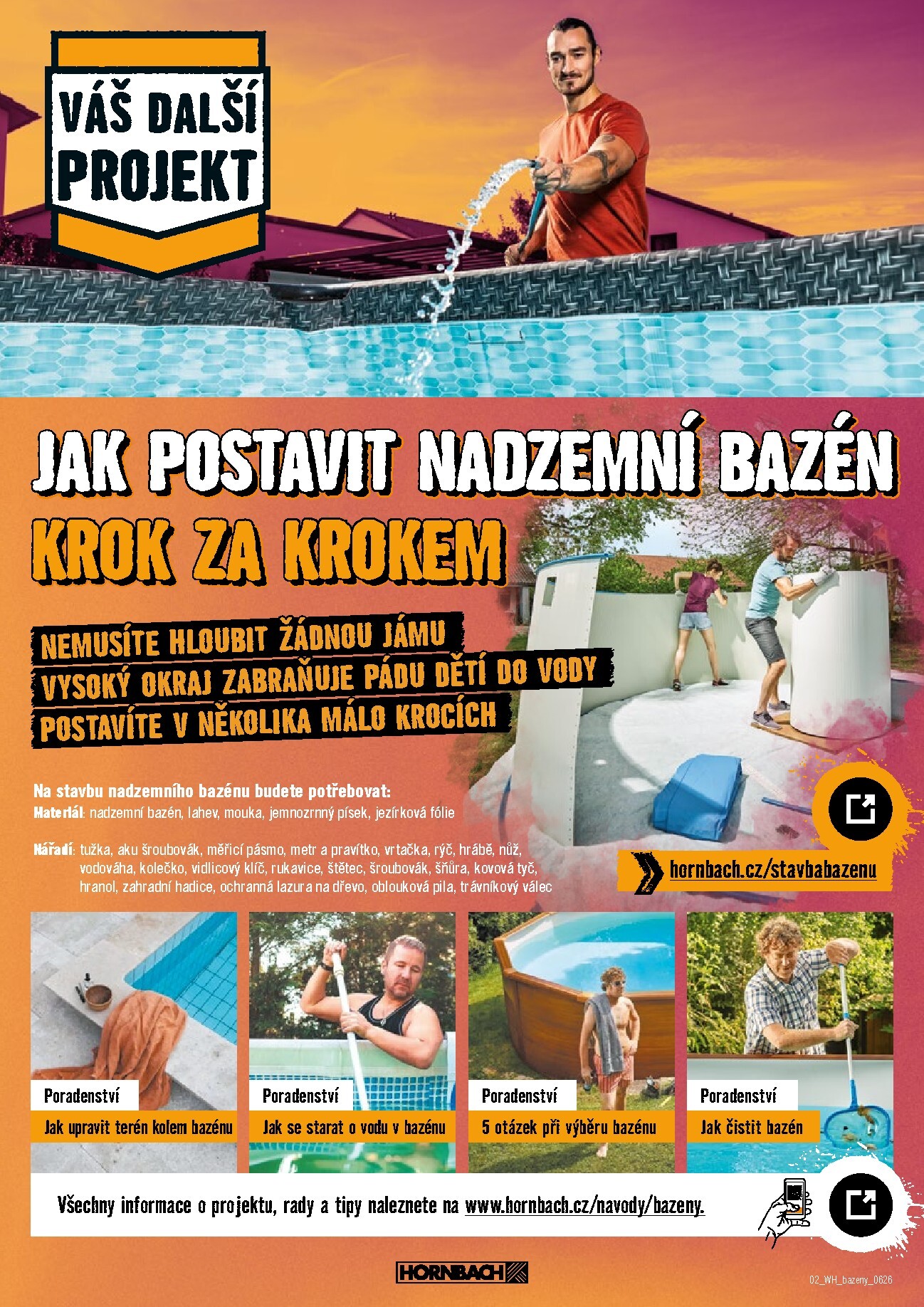 VÁŠ DALŠÍ PROJEKT

JAK POSTAVIT NADZEMNÍ BAZÉN
KROK ZA KROKEM

NEMUSÍTE HLOUBIT ŽÁDNOU JÁMU
VYSOKÝ OKRAJ ZABRAŇUJE PÁDU DĚTÍ DO VODY
POSTAVÍTE V NĚKOLIKA MÁLO KROCÍCH

Na stavbu nadzemního bazénu budete potřebovat:
Materiál: nadzemní bazén, lahev, mouka, jemnozrnný písek, jezírková fólie

Nářadí: tužka, aku šroubovák, měřicí pásmo, metr a pravítko, vrtačka, rýč, hrábě, nůž, vodováha, kolečko, vidlicový klíč, rukavice, štětec, šroubovák, šňůra, kovová tyč, hranol, zahradní hadice, ochranná lazura na dřevo, oblouková pila, trávníkový válec

hornbach.cz/stavbabazenu

Poradenství
Jak upravit terén kolem bazénu

Poradenství
Jak se starat o vodu v bazénu

Poradenství
5 otázek při výběru bazénu

Poradenství
Jak čistit bazén

Všechny informace o projektu, rady a tipy naleznete na www.hornbach.cz/navody/bazeny.

HORNBACH

02_WH_bazeny_0626